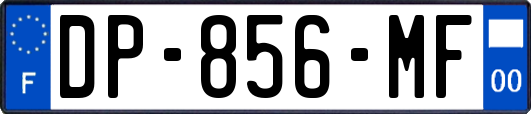 F
DP-856-MF
00